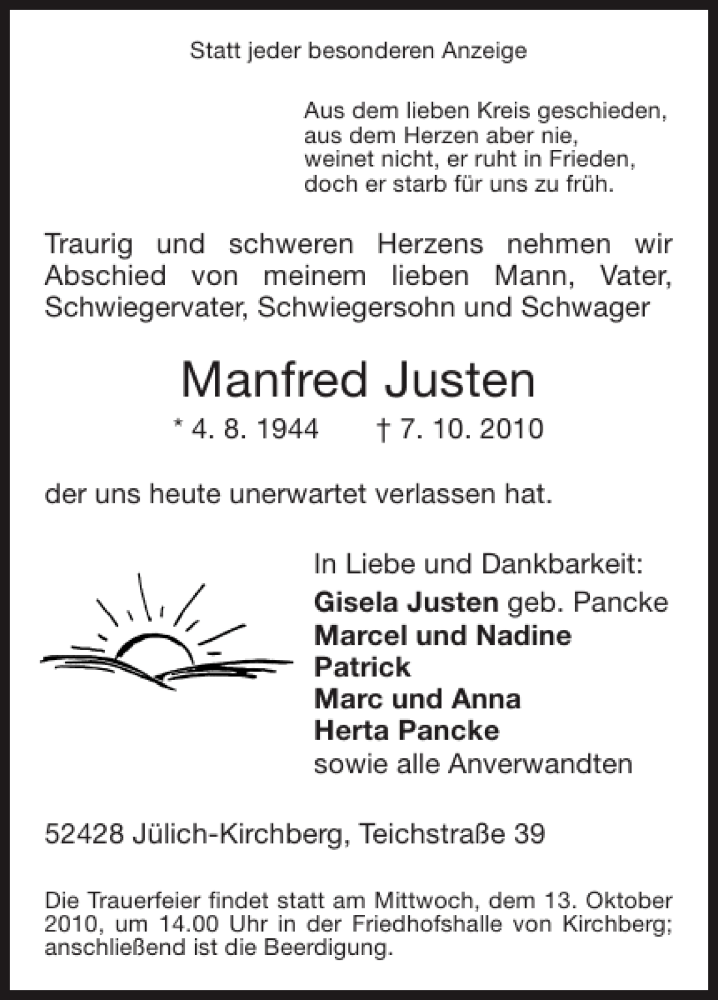 Statt jeder besonderen Anzeige

Aus dem lieben Kreis geschieden,
aus dem Herzen aber nie,
weinet nicht, er ruht in Frieden,
doch er starb für uns zu früh.

Traurig und schweren Herzens nehmen wir Abschied von meinem lieben Mann, Vater, Schwiegervater, Schwiegersohn und Schwager

Manfred Justen

* 4. 8. 1944 † 7. 10. 2010

der uns heute unerwartet verlassen hat.

In Liebe und Dankbarkeit:
Gisela Justen geb. Pancke
Marcel und Nadine
Patrick
Marc und Anna
Herta Pancke
sowie alle Anverwandten

52428 Jülich-Kirchberg, Teichstraße 39

Die Trauerfeier findet statt am Mittwoch, dem 13. Oktober 2010, um 14.00 Uhr in der Friedhofshalle von Kirchberg; anschließend ist die Beerdigung.